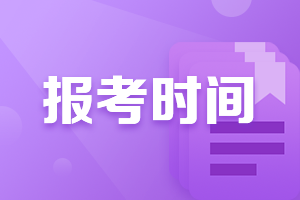 报考时间